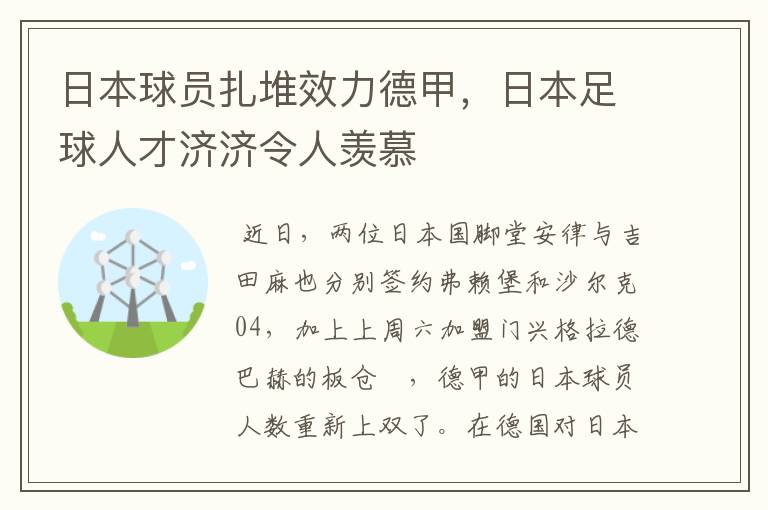 日本球员扎堆效力德甲，日本足球人才济济令人羡慕

近日，两位日本国脚堂安律与吉田麻也分别签约弗赖堡和沙尔克04，加上上周六加盟门兴格拉德巴赫的板仓　，德甲的日本球员人数重新上双了。在德国对日本